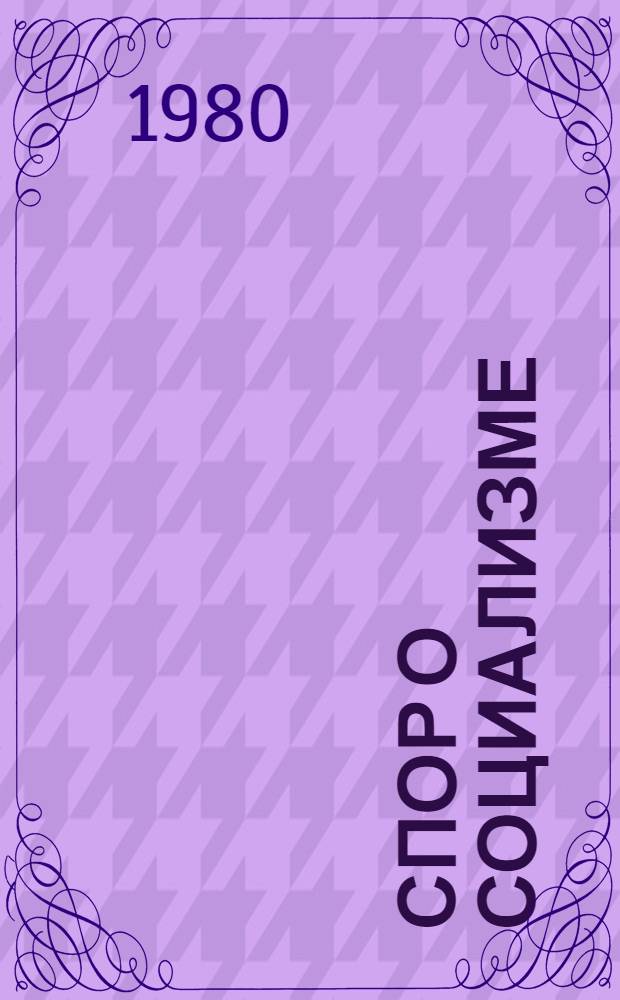 1980

СПОР О СОЦИАЛИЗМЕ